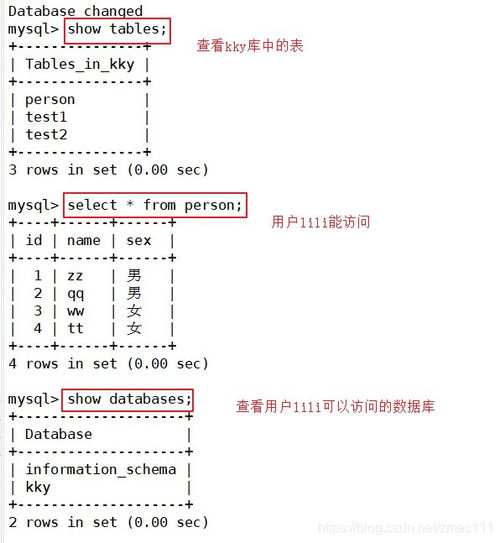 Database changed
mysql> show tables;

查看kky库中的表

| Tables_in_kky |
|---|
| person |
| test1 |
| test2 |

3 rows in set (0.00 sec)

mysql> select * from person;

用户lili能访问

| id | name | sex |
|---|---|---|
| 1 | zz | 男 |
| 2 | qq | 男 |
| 3 | ww | 女 |
| 4 | tt | 女 |

4 rows in set (0.00 sec)

mysql> show databases;

查看用户lili可以访问的数据库

| Database |
|---|
| information_schema |
| kky |

2 rows in set (0.00 sec)

https://blog.csdn.net/zmac111